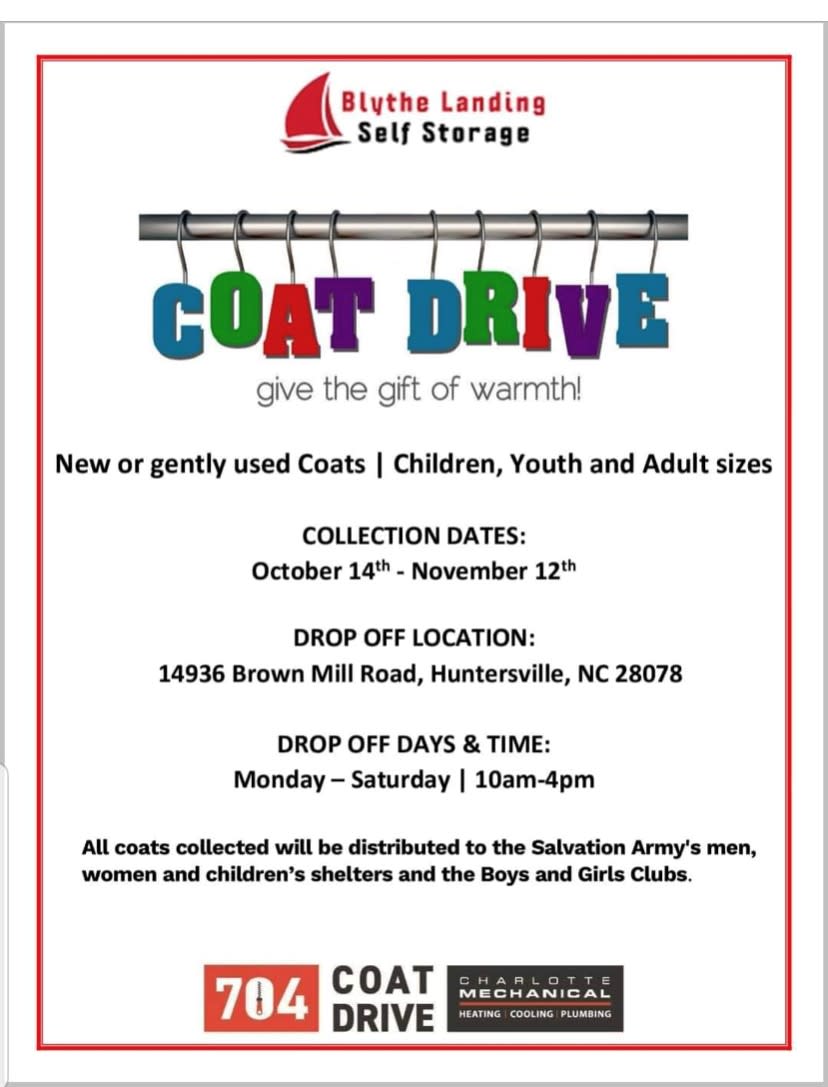 Blythe Landing
Self Storage

COAT DRIVE

give the gift of warmth!

New or gently used Coats | Children, Youth and Adult sizes

COLLECTION DATES:
October 14th - November 12th

DROP OFF LOCATION:
14936 Brown Mill Road, Huntersville, NC 28078

DROP OFF DAYS & TIME:
Monday – Saturday | 10am-4pm

All coats collected will be distributed to the Salvation Army's men, women and children's shelters and the Boys and Girls Clubs.

704 COAT DRIVE

CHARLOTTE
MECHANICAL
HEATING | COOLING | PLUMBING